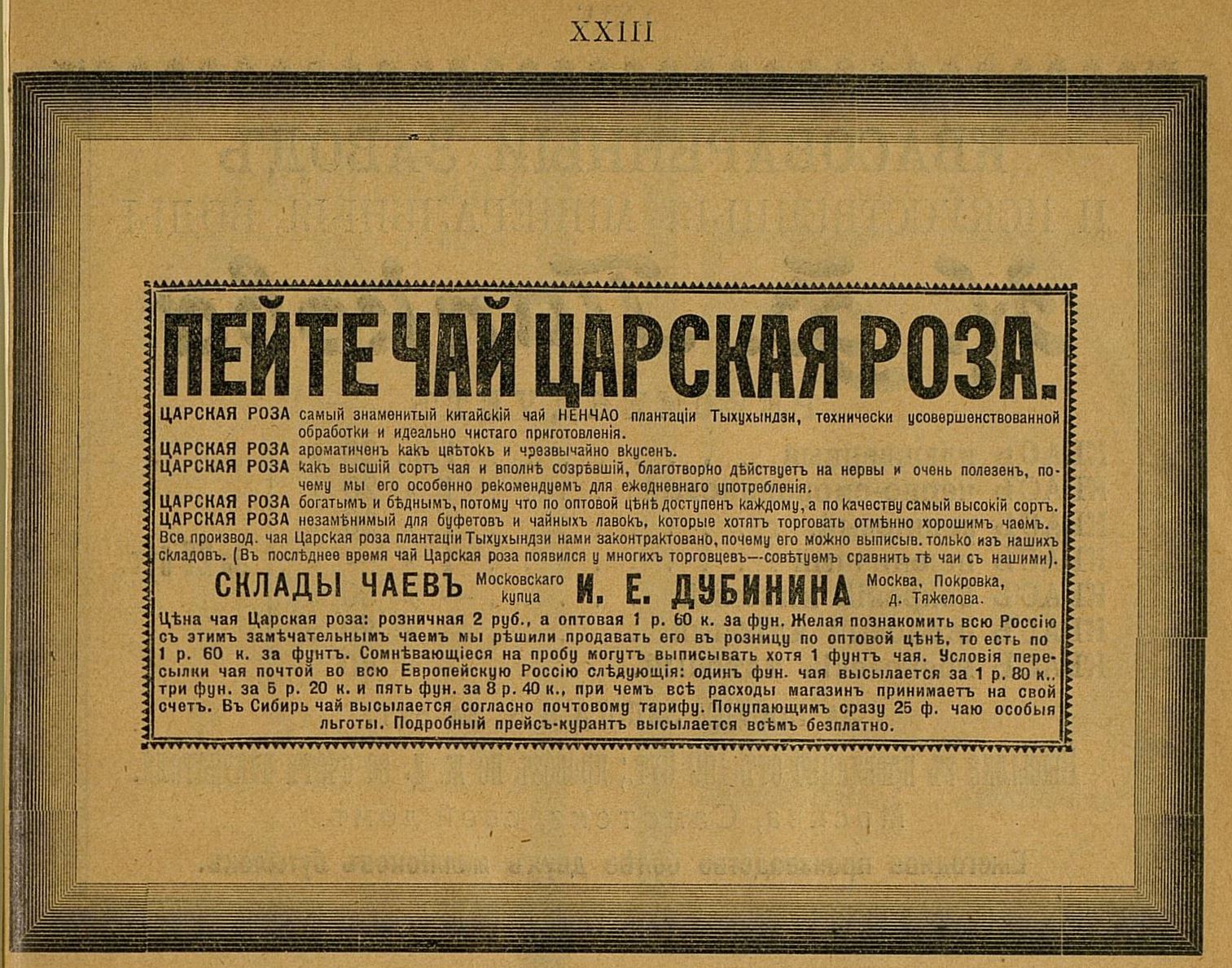 XXIII

ПЕЙТЕ ЧАЙ ЦАРСКАЯ РОЗА.

ЦАРСКАЯ РОЗА самый знаменитый китайскій чай НЕНЧАО плантаціи Тыхухындзи, технически усовершенствованной обработки и идеально чистаго приготовленія.
ЦАРСКАЯ РОЗА ароматиченъ какъ цвѣтокъ и чрезвычайно вкусенъ.
ЦАРСКАЯ РОЗА какъ высшій сортъ чая и вполнѣ созрѣвшій, благотворно дѣйствуетъ на нервы и очень полезенъ, почему мы его особенно рекомендуемъ для ежедневнаго употребленія.
ЦАРСКАЯ РОЗА богатымъ и бѣднымъ, потому что по оптовой цѣнѣ доступенъ каждому, а по качеству самый высокій сортъ.
ЦАРСКАЯ РОЗА незамѣнимый для буфетовъ и чайныхъ лавокъ, которые хотятъ торговать отмѣнно хорошимъ чаемъ.
Все производ. чая Царская роза плантаціи Тыхухындзи нами законтрактовано, почему его можно выписыв. только изъ нашихъ складовъ. (Въ послѣднее время чай Царская роза появился у многихъ торговцевъ—совѣтуемъ сравнить тѣ чаи съ нашими).

СКЛАДЫ ЧАЕВЪ Московскаго купца И. Е. ДУБИНИНА Москва, Покровка, д. Тяжелова.

Цѣна чая Царская роза: розничная 2 руб., а оптовая 1 р. 60 к. за фун. Желая познакомить всю Россію съ этимъ замѣчательнымъ чаемъ мы рѣшили продавать его въ розницу по оптовой цѣнѣ, то есть по 1 р. 60 к. за фунтъ. Сомнѣвающіеся на пробу могутъ выписывать хотя 1 фунтъ чая. Условія пересылки чая почтой во всю Европейскую Россію слѣдующія: одинъ фун. чая высылается за 1 р. 80 к., три фун. за 5 р. 20 к. и пять фун. за 8 р. 40 к., при чемъ всѣ расходы магазинъ принимаетъ на свой счетъ. Въ Сибирь чай высылается согласно почтовому тарифу. Покупающимъ сразу 25 ф. чаю особыя льготы. Подробный прейсъ-курантъ высылается всѣмъ безплатно.